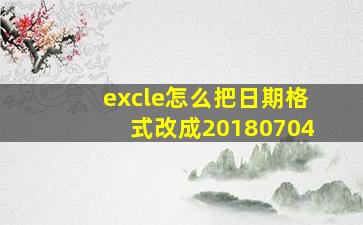 excle怎么把日期格式改成20180704